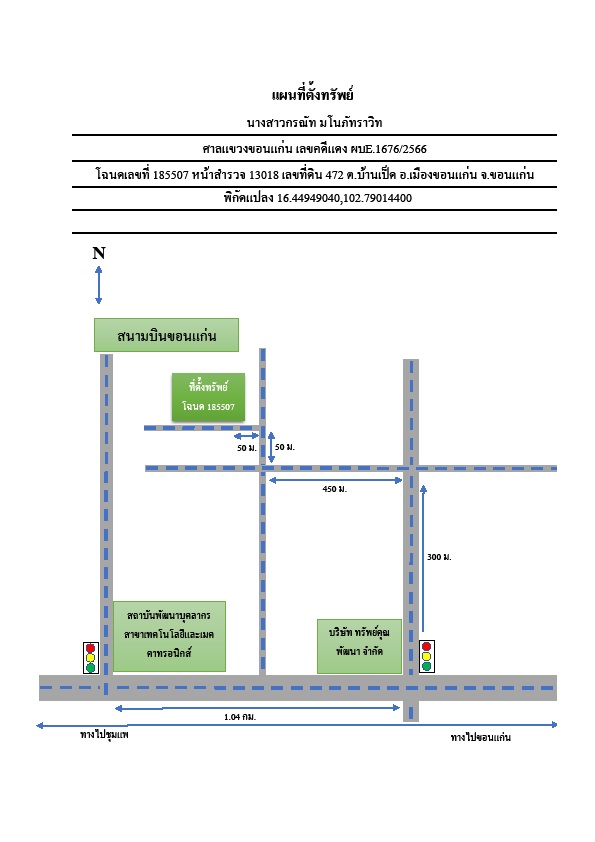 แผนที่ตั้งทรัพย์

นางสาวกรณัท มโนภัทราวิท

ศาลแขวงขอนแก่น เลขคดีแดง ผบE.1676/2566

โฉนดเลขที่ 185507 หน้าสำรวจ 13018 เลขที่ดิน 472 ต.บ้านเป็ด อ.เมืองขอนแก่น จ.ขอนแก่น

พิกัดแปลง 16.44949040,102.79014400

N

สนามบินขอนแก่น

ที่ตั้งทรัพย์ โฉนด 185507

50 ม.

50 ม.

450 ม.

300 ม.

สถาบันพัฒนาบุคลากร สาขาเทคโนโลยีและเมคคาทรอนิกส์

บริษัท ทรัพย์คุณ พัฒนา จำกัด

1.04 กม.

ทางไปชุมแพ

ทางไปขอนแก่น